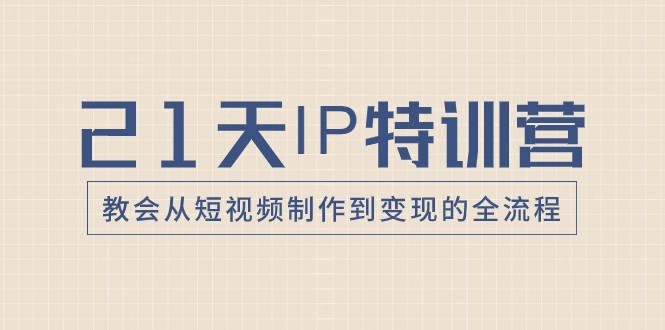 21天IP特训营

教会从短视频制作到变现的全流程